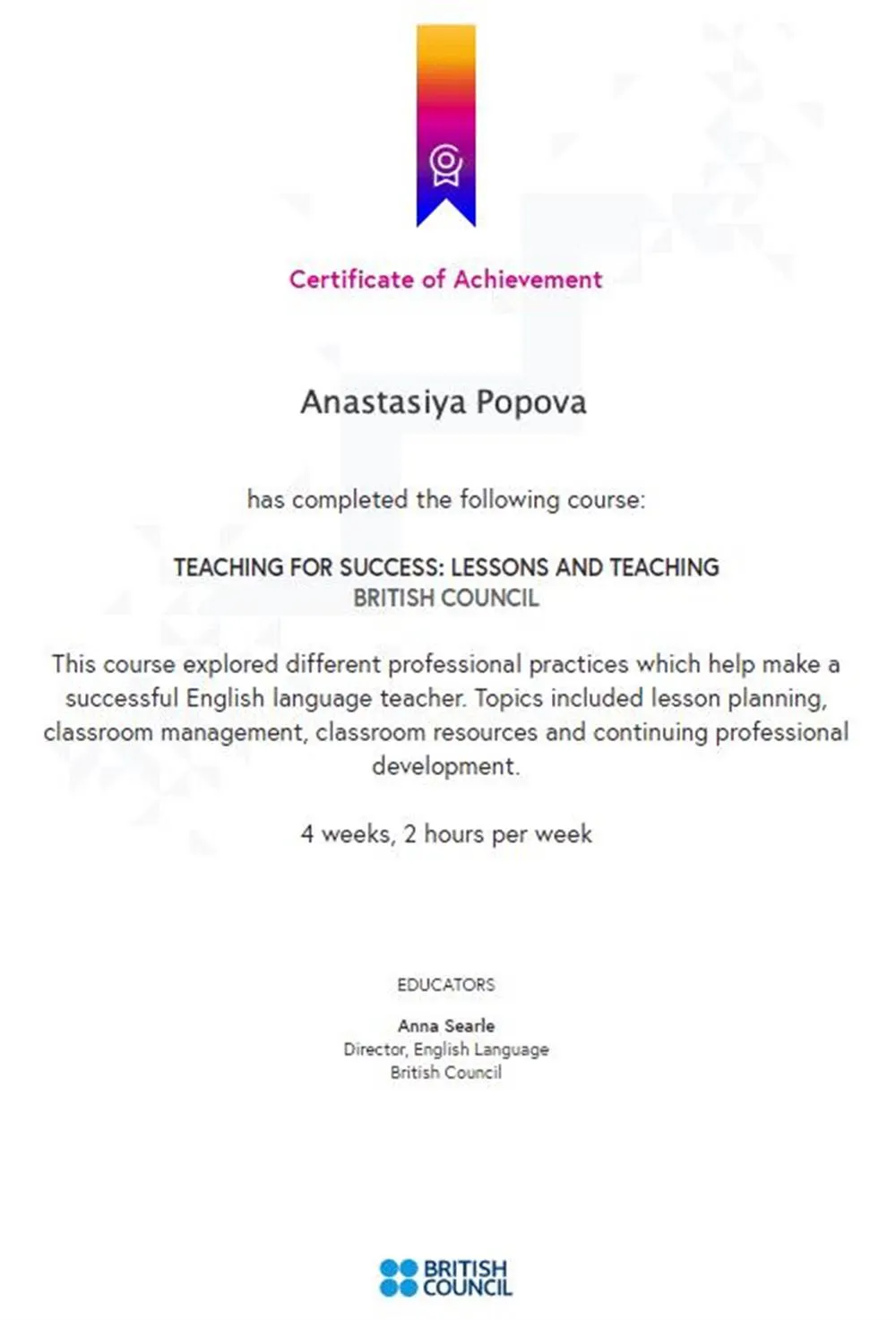 Certificate of Achievement

Anastasiya Popova

has completed the following course:

TEACHING FOR SUCCESS: LESSONS AND TEACHING
BRITISH COUNCIL

This course explored different professional practices which help make a successful English language teacher. Topics included lesson planning, classroom management, classroom resources and continuing professional development.

4 weeks, 2 hours per week

EDUCATORS

Anna Searle
Director, English Language
British Council

BRITISH
COUNCIL